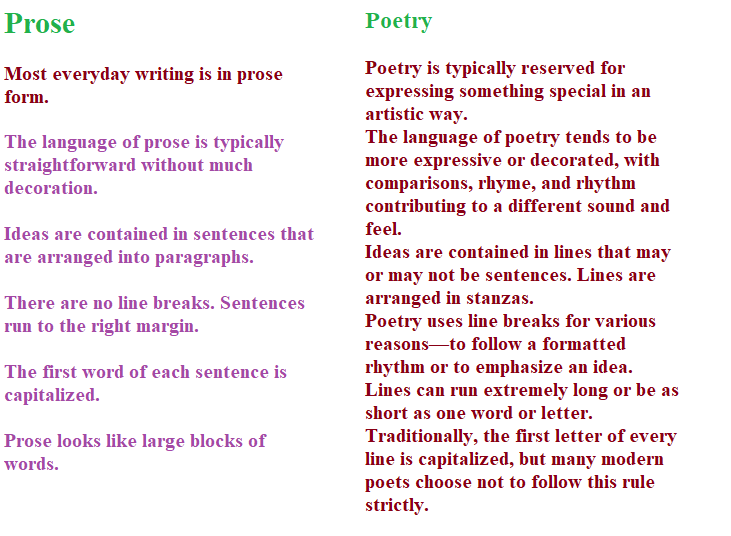 Prose

Most everyday writing is in prose form.

The language of prose is typically straightforward without much decoration.

Ideas are contained in sentences that are arranged into paragraphs.

There are no line breaks. Sentences run to the right margin.

The first word of each sentence is capitalized.

Prose looks like large blocks of words.

Poetry

Poetry is typically reserved for expressing something special in an artistic way.
The language of poetry tends to be more expressive or decorated, with comparisons, rhyme, and rhythm contributing to a different sound and feel.
Ideas are contained in lines that may or may not be sentences. Lines are arranged in stanzas.
Poetry uses line breaks for various reasons—to follow a formatted rhythm or to emphasize an idea.
Lines can run extremely long or be as short as one word or letter.
Traditionally, the first letter of every line is capitalized, but many modern poets choose not to follow this rule strictly.